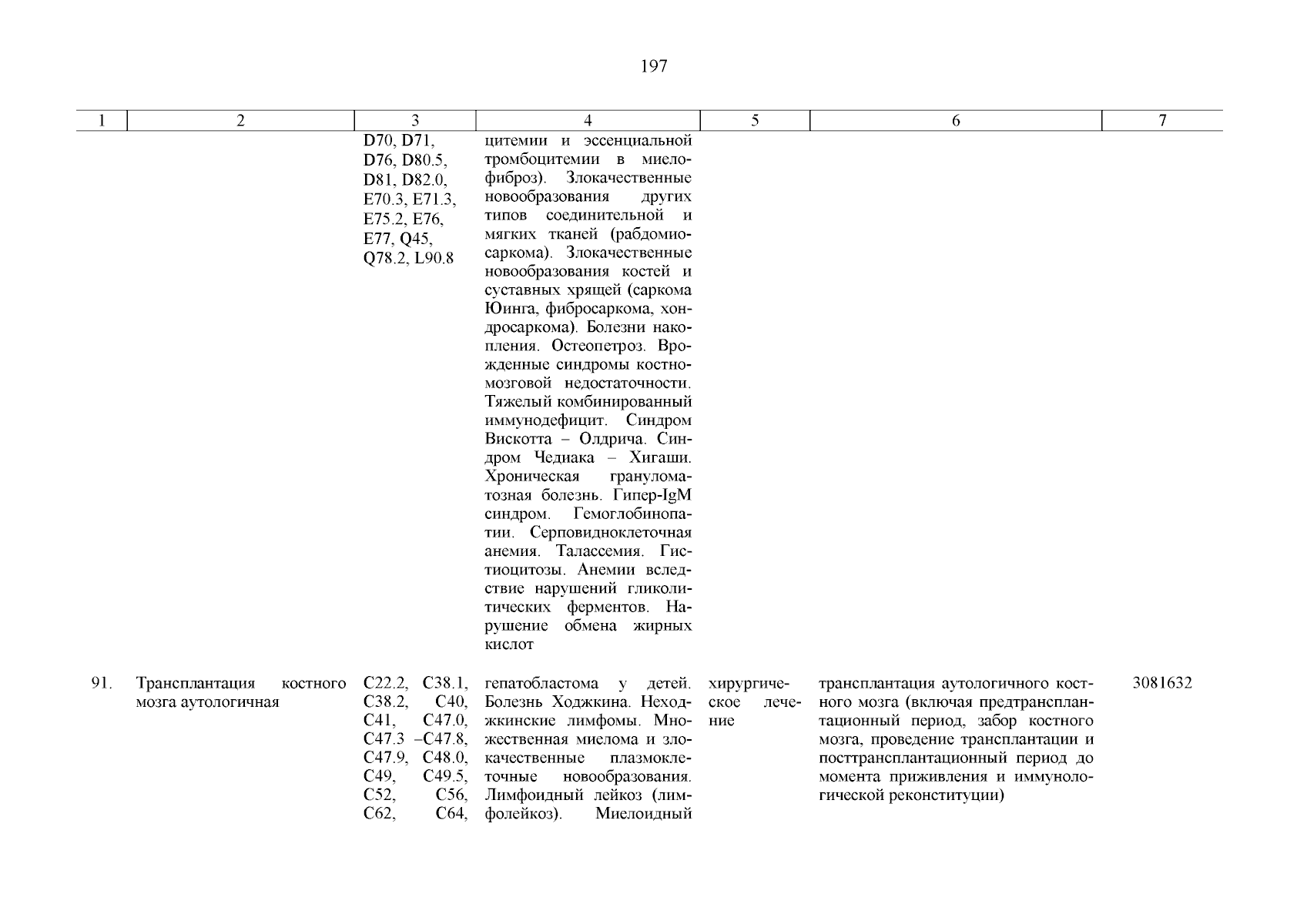 197

| 1 | 2 | 3 | 4 | 5 | 6 | 7 |
|---|---|---|---|---|---|---|
| | | D70, D71, D76, D80.5, D81, D82.0, E70.3, E71.3, E75.2, E76, E77, Q45, Q78.2, L90.8 | цитемии и эссенциальной тромбоцитемии в миелофиброз). Злокачественные новообразования других типов соединительной и мягких тканей (рабдомиосаркома). Злокачественные новообразования костей и суставных хрящей (саркома Юинга, фибросаркома, хондросаркома). Болезни накопления. Остеопетроз. Врожденные синдромы костномозговой недостаточности. Тяжелый комбинированный иммунодефицит. Синдром Вискотта – Олдрича. Синдром Чедиака – Хигаши. Хроническая грануломатозная болезнь. Гипер-IgM синдром. Гемоглобинопатии. Серповидноклеточная анемия. Талассемия. Гистиоцитозы. Анемии вследствие нарушений гликолитических ферментов. Нарушение обмена жирных кислот | | | |
| 91. | Трансплантация костного мозга аутологичная | C22.2, C38.1, C38.2, C40, C41, C47.0, C47.3 –C47.8, C47.9, C48.0, C49, C49.5, C52, C56, C62, C64, | гепатобластома у детей. Болезнь Ходжкина. Неходжкинские лимфомы. Множественная миелома и злокачественные плазмоклеточные новообразования. Лимфоидный лейкоз (лимфолейкоз). Миелоидный | хирургическое лечение | трансплантация аутологичного костного мозга (включая предтрансплантационный период, забор костного мозга, проведение трансплантации и посттрансплантационный период до момента приживления и иммунологической реконституции) | 3081632 |